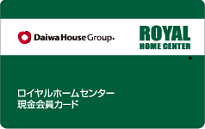 Daiwa House Group

ROYAL
HOME CENTER

ロイヤルホームセンター
現金会員カード